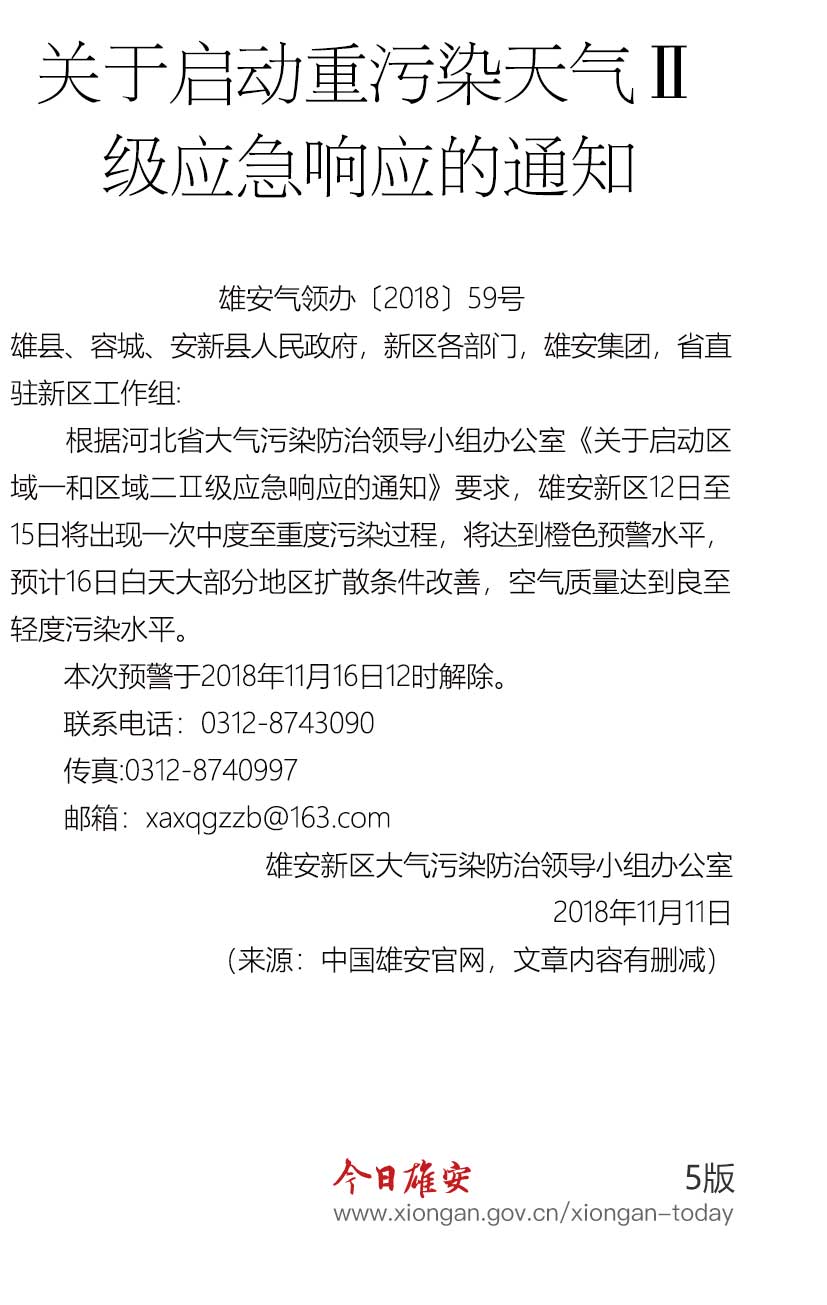 关于启动重污染天气Ⅱ级应急响应的通知

雄安气领办〔2018〕59号

雄县、容城、安新县人民政府，新区各部门，雄安集团，省直驻新区工作组:

根据河北省大气污染防治领导小组办公室《关于启动区域一和区域二Ⅱ级应急响应的通知》要求，雄安新区12日至15日将出现一次中度至重度污染过程，将达到橙色预警水平，预计16日白天大部分地区扩散条件改善，空气质量达到良至轻度污染水平。

本次预警于2018年11月16日12时解除。

联系电话：0312-8743090

传真:0312-8740997

邮箱：xaxqgzzb@163.com

雄安新区大气污染防治领导小组办公室

2018年11月11日

（来源：中国雄安官网，文章内容有删减）

今日雄安 5版

www.xiongan.gov.cn/xiongan-today